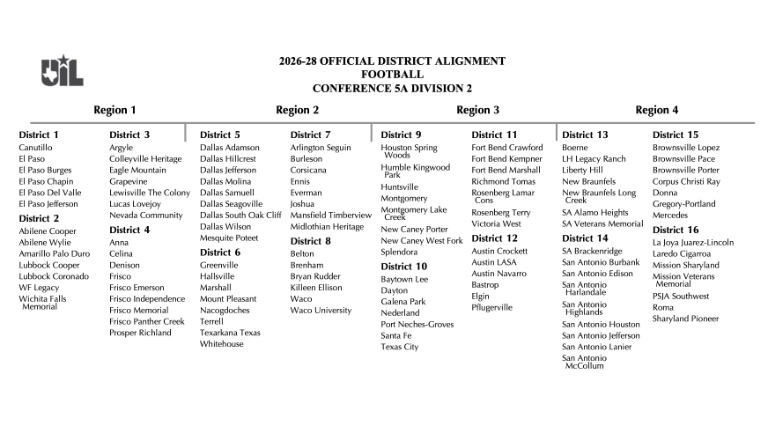 UIL

2026-28 OFFICIAL DISTRICT ALIGNMENT
FOOTBALL
CONFERENCE 5A DIVISION 2

Region 1

District 1
Canutillo
El Paso
El Paso Burges
El Paso Chapin
El Paso Del Valle
El Paso Jefferson

District 2
Abilene Cooper
Abilene Wylie
Amarillo Palo Duro
Lubbock Cooper
Lubbock Coronado
WF Legacy
Wichita Falls Memorial

District 3
Argyle
Colleyville Heritage
Eagle Mountain
Grapevine
Lewisville The Colony
Lucas Lovejoy
Nevada Community

District 4
Anna
Celina
Denison
Frisco
Frisco Emerson
Frisco Independence
Frisco Memorial
Frisco Panther Creek
Prosper Richland

Region 2

District 5
Dallas Adamson
Dallas Hillcrest
Dallas Jefferson
Dallas Molina
Dallas Samuell
Dallas Seagoville
Dallas South Oak Cliff
Dallas Wilson
Mesquite Poteet

District 6
Greenville
Hallsville
Marshall
Mount Pleasant
Nacogdoches
Terrell
Texarkana Texas
Whitehouse

District 7
Arlington Seguin
Burleson
Corsicana
Ennis
Everman
Joshua
Mansfield Timberview
Midlothian Heritage

District 8
Belton
Brenham
Bryan Rudder
Killeen Ellison
Waco
Waco University

Region 3

District 9
Houston Spring Woods
Humble Kingwood Park
Huntsville
Montgomery
Montgomery Lake Creek
New Caney Porter
New Caney West Fork
Splendora

District 10
Baytown Lee
Dayton
Galena Park
Nederland
Port Neches-Groves
Santa Fe
Texas City

District 11
Fort Bend Crawford
Fort Bend Kempner
Fort Bend Marshall
Richmond Tomas
Rosenberg Lamar Cons
Rosenberg Terry
Victoria West

District 12
Austin Crockett
Austin LASA
Austin Navarro
Bastrop
Elgin
Pflugerville

Region 4

District 13
Boerne
LH Legacy Ranch
Liberty Hill
New Braunfels
New Braunfels Long Creek
SA Alamo Heights
SA Veterans Memorial

District 14
SA Brackenridge
San Antonio Burbank
San Antonio Edison
San Antonio Harlandale
San Antonio Highlands
San Antonio Houston
San Antonio Jefferson
San Antonio Lanier
San Antonio McCollum

District 15
Brownsville Lopez
Brownsville Pace
Brownsville Porter
Corpus Christi Ray
Donna
Gregory-Portland
Mercedes

District 16
La Joya Juarez-Lincoln
Laredo Cigarroa
Mission Sharyland
Mission Veterans Memorial
PSJA Southwest
Roma
Sharyland Pioneer